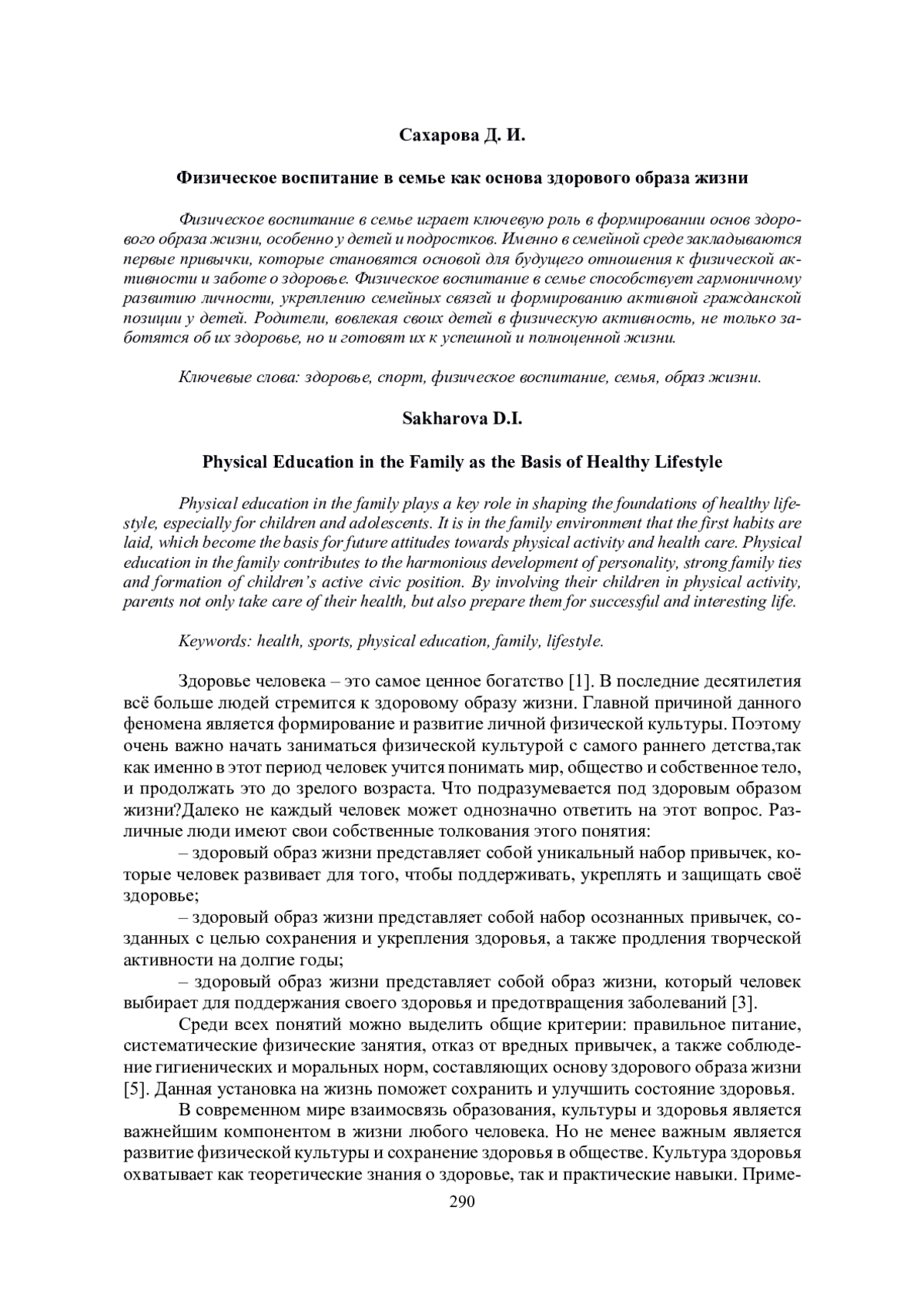 Сахарова Д. И.

Физическое воспитание в семье как основа здорового образа жизни

Физическое воспитание в семье играет ключевую роль в формировании основ здорового образа жизни, особенно у детей и подростков. Именно в семейной среде закладываются первые привычки, которые становятся основой для будущего отношения к физической активности и заботе о здоровье. Физическое воспитание в семье способствует гармоничному развитию личности, укреплению семейных связей и формированию активной гражданской позиции у детей. Родители, вовлекая своих детей в физическую активность, не только заботятся об их здоровье, но и готовят их к успешной и полноценной жизни.

Ключевые слова: здоровье, спорт, физическое воспитание, семья, образ жизни.

Sakharova D.I.

Physical Education in the Family as the Basis of Healthy Lifestyle

Physical education in the family plays a key role in shaping the foundations of healthy lifestyle, especially for children and adolescents. It is in the family environment that the first habits are laid, which become the basis for future attitudes towards physical activity and health care. Physical education in the family contributes to the harmonious development of personality, strong family ties and formation of children's active civic position. By involving their children in physical activity, parents not only take care of their health, but also prepare them for successful and interesting life.

Keywords: health, sports, physical education, family, lifestyle.

Здоровье человека – это самое ценное богатство [1]. В последние десятилетия всё больше людей стремится к здоровому образу жизни. Главной причиной данного феномена является формирование и развитие личной физической культуры. Поэтому очень важно начать заниматься физической культурой с самого раннего детства,так как именно в этот период человек учится понимать мир, общество и собственное тело, и продолжать это до зрелого возраста. Что подразумевается под здоровым образом жизни?Далеко не каждый человек может однозначно ответить на этот вопрос. Различные люди имеют свои собственные толкования этого понятия:
– здоровый образ жизни представляет собой уникальный набор привычек, которые человек развивает для того, чтобы поддерживать, укреплять и защищать своё здоровье;
– здоровый образ жизни представляет собой набор осознанных привычек, созданных с целью сохранения и укрепления здоровья, а также продления творческой активности на долгие годы;
– здоровый образ жизни представляет собой образ жизни, который человек выбирает для поддержания своего здоровья и предотвращения заболеваний [3].
Среди всех понятий можно выделить общие критерии: правильное питание, систематические физические занятия, отказ от вредных привычек, а также соблюдение гигиенических и моральных норм, составляющих основу здорового образа жизни [5]. Данная установка на жизнь поможет сохранить и улучшить состояние здоровья.
В современном мире взаимосвязь образования, культуры и здоровья является важнейшим компонентом в жизни любого человека. Но не менее важным является развитие физической культуры и сохранение здоровья в обществе. Культура здоровья охватывает как теоретические знания о здоровье, так и практические навыки. Приме-

290